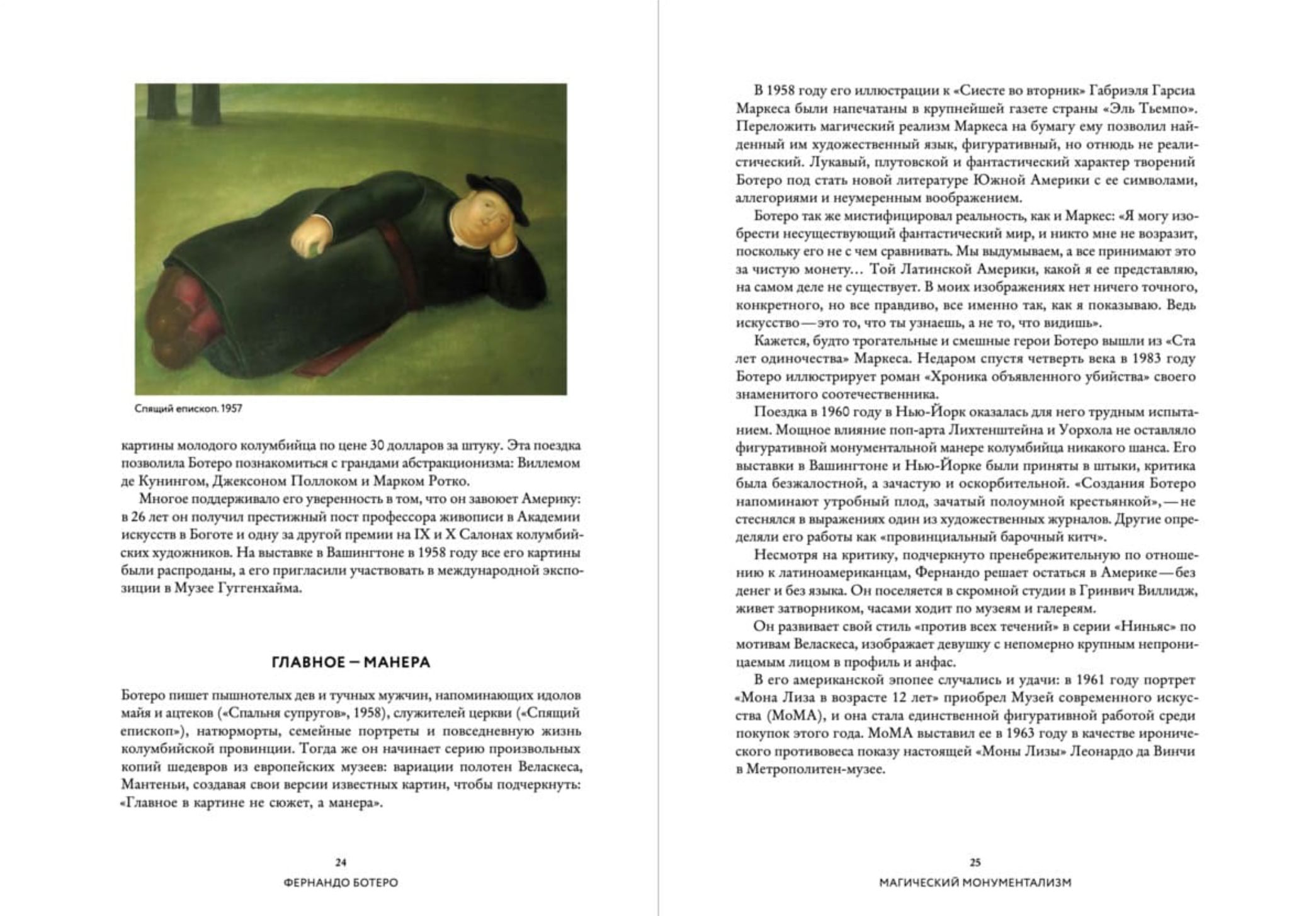 Спящий епископ. 1957

картины молодого колумбийца по цене 30 долларов за штуку. Эта поездка позволила Ботеро познакомиться с грандами абстракционизма: Виллемом де Кунингом, Джексоном Поллоком и Марком Ротко.

Многое поддерживало его уверенность в том, что он завоюет Америку: в 26 лет он получил престижный пост профессора живописи в Академии искусств в Боготе и одну за другой премии на IX и X Салонах колумбийских художников. На выставке в Вашингтоне в 1958 году все его картины были распроданы, а его пригласили участвовать в международной экспозиции в Музее Гуггенхайма.

ГЛАВНОЕ — МАНЕРА

Ботеро пишет пышнотелых дев и тучных мужчин, напоминающих идолов майя и ацтеков («Спальня супругов», 1958), служителей церкви («Спящий епископ»), натюрморты, семейные портреты и повседневную жизнь колумбийской провинции. Тогда же он начинает серию произвольных копий шедевров из европейских музеев: вариации полотен Веласкеса, Мантеньи, создавая свои версии известных картин, чтобы подчеркнуть: «Главное в картине не сюжет, а манера».

24

ФЕРНАНДО БОТЕРО

В 1958 году его иллюстрации к «Сиесте во вторник» Габриэля Гарсиа Маркеса были напечатаны в крупнейшей газете страны «Эль Тьемпо». Переложить магический реализм Маркеса на бумагу ему позволил найденный им художественный язык, фигуративный, но отнюдь не реалистический. Лукавый, плутовской и фантастический характер творений Ботеро под стать новой литературе Южной Америки с ее символами, аллегориями и неумеренным воображением.

Ботеро так же мистифицировал реальность, как и Маркес: «Я могу изобрести несуществующий фантастический мир, и никто мне не возразит, поскольку его не с чем сравнивать. Мы выдумываем, а все принимают это за чистую монету… Той Латинской Америки, какой я ее представляю, на самом деле не существует. В моих изображениях нет ничего точного, конкретного, но все правдиво, все именно так, как я показываю. Ведь искусство — это то, что ты узнаешь, а не то, что видишь».

Кажется, будто трогательные и смешные герои Ботеро вышли из «Ста лет одиночества» Маркеса. Недаром спустя четверть века в 1983 году Ботеро иллюстрирует роман «Хроника объявленного убийства» своего знаменитого соотечественника.

Поездка в 1960 году в Нью-Йорк оказалась для него трудным испытанием. Мощное влияние поп-арта Лихтенштейна и Уорхола не оставляло фигуративной монументальной манере колумбийца никакого шанса. Его выставки в Вашингтоне и Нью-Йорке были приняты в штыки, критика была безжалостной, а зачастую и оскорбительной. «Создания Ботеро напоминают утробный плод, зачатый полоумной крестьянкой», — не стеснялся в выражениях один из художественных журналов. Другие определяли его работы как «провинциальный барочный китч».

Несмотря на критику, подчеркнуто пренебрежительную по отношению к латиноамериканцам, Фернандо решает остаться в Америке — без денег и без языка. Он поселяется в скромной студии в Гринвич Виллидж, живет затворником, часами ходит по музеям и галереям.

Он развивает свой стиль «против всех течений» в серии «Ниньяс» по мотивам Веласкеса, изображает девушку с непомерно крупным непроницаемым лицом в профиль и анфас.

В его американской эпопее случались и удачи: в 1961 году портрет «Мона Лиза в возрасте 12 лет» приобрел Музей современного искусства (МоМА), и она стала единственной фигуративной работой среди покупок этого года. МоМА выставил ее в 1963 году в качестве иронического противовеса показу настоящей «Моны Лизы» Леонардо да Винчи в Метрополитен-музее.

25

МАГИЧЕСКИЙ МОНУМЕНТАЛИЗМ